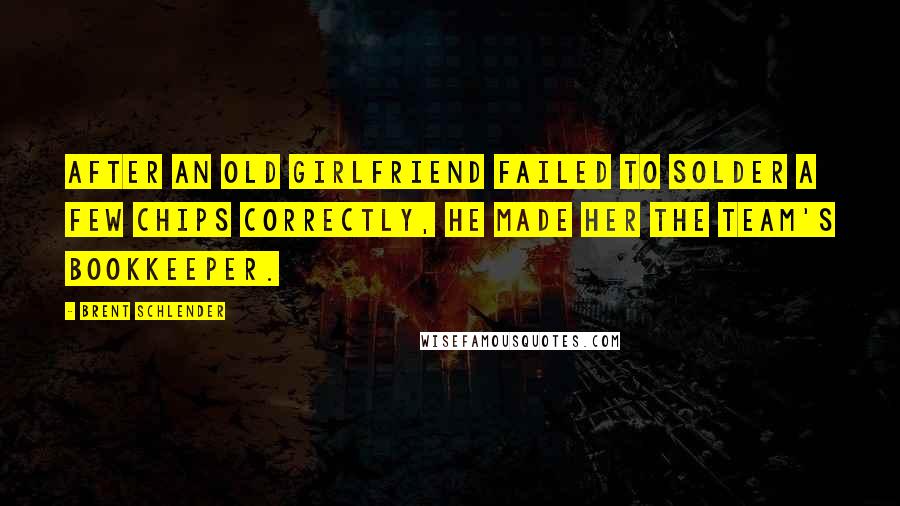 AFTER AN OLD GIRLFRIEND FAILED TO SOLDER A FEW CHIPS CORRECTLY, HE MADE HER THE TEAM'S BOOKKEEPER.

- BRENT SCHLENDER

WISEFAMOUSQUOTES.COM